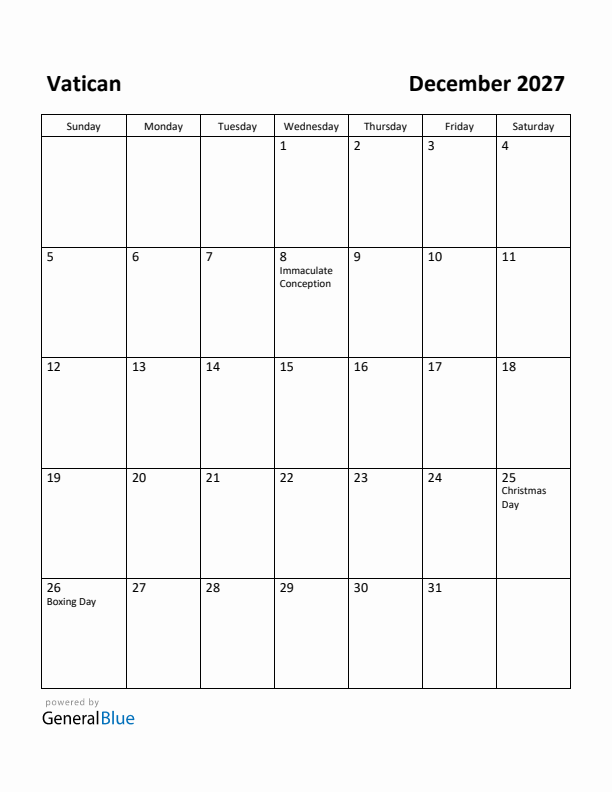 Vatican

December 2027

| Sunday | Monday | Tuesday | Wednesday | Thursday | Friday | Saturday |
|---|---|---|---|---|---|---|
| | | | 1 | 2 | 3 | 4 |
| 5 | 6 | 7 | 8 Immaculate Conception | 9 | 10 | 11 |
| 12 | 13 | 14 | 15 | 16 | 17 | 18 |
| 19 | 20 | 21 | 22 | 23 | 24 | 25 Christmas Day |
| 26 Boxing Day | 27 | 28 | 29 | 30 | 31 | |

powered by
GeneralBlue